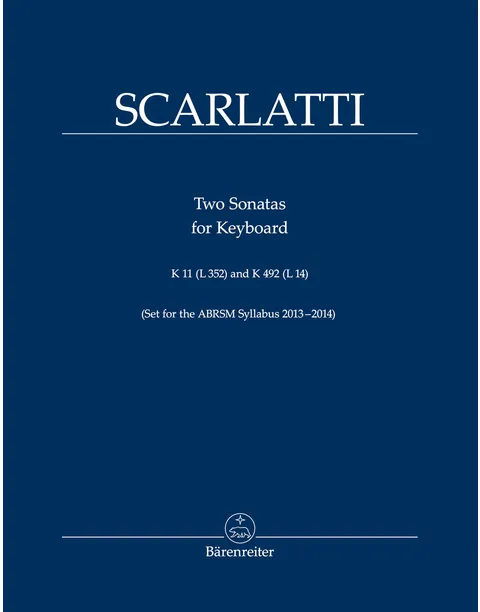 SCARLATTI

Two Sonatas
for Keyboard

K 11 (L 352) and K 492 (L 14)

(Set for the ABRSM Syllabus 2013–2014)

Bärenreiter